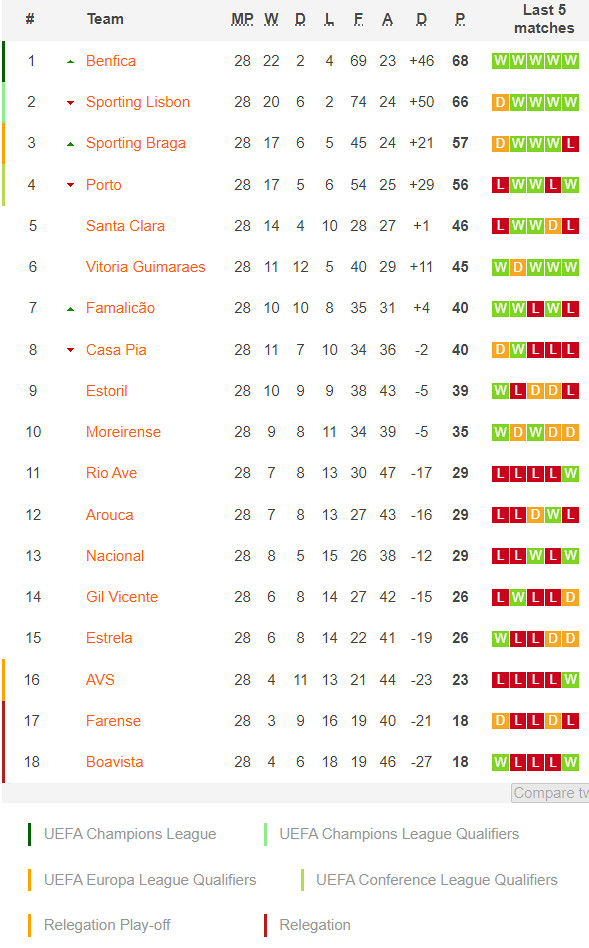 | # | Team | MP | W | D | L | F | A | D | P | Last 5 matches |
|---|---|---|---|---|---|---|---|---|---|---|
| 1 | Benfica | 28 | 22 | 2 | 4 | 69 | 23 | +46 | 68 | W W W W W |
| 2 | Sporting Lisbon | 28 | 20 | 6 | 2 | 74 | 24 | +50 | 66 | D W W W W |
| 3 | Sporting Braga | 28 | 17 | 6 | 5 | 45 | 24 | +21 | 57 | D W W W L |
| 4 | Porto | 28 | 17 | 5 | 6 | 54 | 25 | +29 | 56 | L W W L W |
| 5 | Santa Clara | 28 | 14 | 4 | 10 | 28 | 27 | +1 | 46 | L W W D L |
| 6 | Vitoria Guimaraes | 28 | 11 | 12 | 5 | 40 | 29 | +11 | 45 | W D W W W |
| 7 | Famalicão | 28 | 10 | 10 | 8 | 35 | 31 | +4 | 40 | W W L W L |
| 8 | Casa Pia | 28 | 11 | 7 | 10 | 34 | 36 | -2 | 40 | D W L L L |
| 9 | Estoril | 28 | 10 | 9 | 9 | 38 | 43 | -5 | 39 | W L D D L |
| 10 | Moreirense | 28 | 9 | 8 | 11 | 34 | 39 | -5 | 35 | W D W D D |
| 11 | Rio Ave | 28 | 7 | 8 | 13 | 30 | 47 | -17 | 29 | L L L L W |
| 12 | Arouca | 28 | 7 | 8 | 13 | 27 | 43 | -16 | 29 | L L D W L |
| 13 | Nacional | 28 | 8 | 5 | 15 | 26 | 38 | -12 | 29 | L L W L W |
| 14 | Gil Vicente | 28 | 6 | 8 | 14 | 27 | 42 | -15 | 26 | L W L L D |
| 15 | Estrela | 28 | 6 | 8 | 14 | 22 | 41 | -19 | 26 | W L L D D |
| 16 | AVS | 28 | 4 | 11 | 13 | 21 | 44 | -23 | 23 | L L L L W |
| 17 | Farense | 28 | 3 | 9 | 16 | 19 | 40 | -21 | 18 | D L L D L |
| 18 | Boavista | 28 | 4 | 6 | 18 | 19 | 46 | -27 | 18 | W L L L W |

Compare tv

UEFA Champions League
UEFA Champions League Qualifiers
UEFA Europa League Qualifiers
UEFA Conference League Qualifiers
Relegation Play-off
Relegation